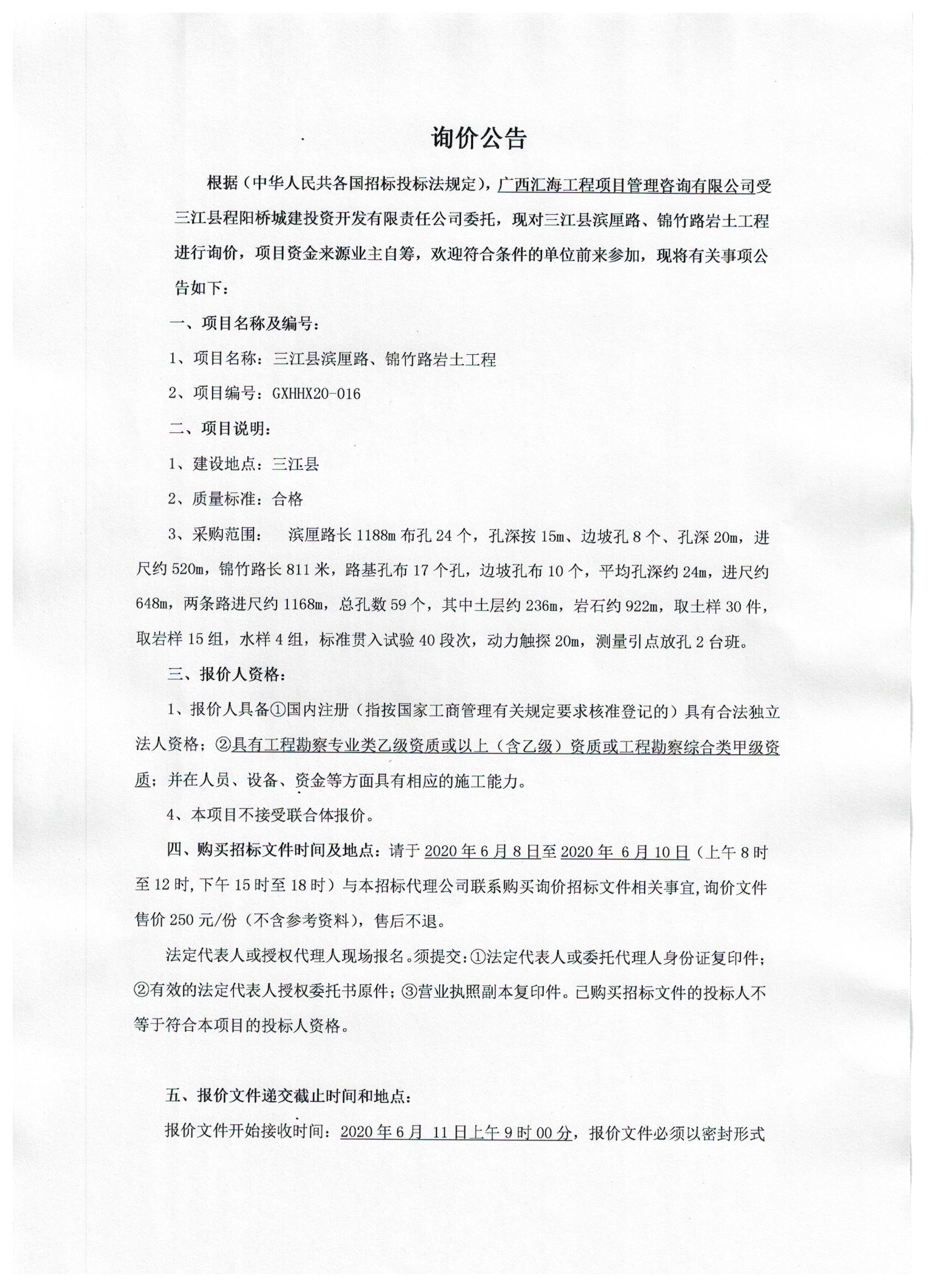 询价公告

根据（中华人民共各国招标投标法规定），广西汇海工程项目管理咨询有限公司受三江县程阳桥城建投资开发有限责任公司委托，现对三江县滨厘路、锦竹路岩土工程进行询价，项目资金来源业主自筹，欢迎符合条件的单位前来参加，现将有关事项公告如下：

一、项目名称及编号：

1、项目名称：三江县滨厘路、锦竹路岩土工程

2、项目编号：GXHHX20-016

二、项目说明：

1、建设地点：三江县

2、质量标准：合格

3、采购范围：　滨厘路长 1188m 布孔 24 个，孔深按 15m、边坡孔 8 个、孔深 20m，进尺约 520m，锦竹路长 811 米，路基孔布 17 个孔，边坡孔布 10 个，平均孔深约 24m，进尺约 648m，两条路进尺约 1168m，总孔数 59 个，其中土层约 236m，岩石约 922m，取土样 30 件，取岩样 15 组，水样 4 组，标准贯入试验 40 段次，动力触探 20m，测量引点放孔 2 台班。

三、报价人资格：

1、报价人具备①国内注册（指按国家工商管理有关规定要求核准登记的）具有合法独立法人资格；②具有工程勘察专业类乙级资质或以上（含乙级）资质或工程勘察综合类甲级资质；并在人员、设备、资金等方面具有相应的施工能力。

4、本项目不接受联合体报价。

四、购买招标文件时间及地点：请于 2020 年 6 月 8 日至 2020 年 6 月 10 日（上午 8 时至 12 时，下午 15 时至 18 时）与本招标代理公司联系购买询价招标文件相关事宜，询价文件售价 250 元/份（不含参考资料），售后不退。

法定代表人或授权代理人现场报名。须提交：①法定代表人或委托代理人身份证复印件；②有效的法定代表人授权委托书原件；③营业执照副本复印件。已购买招标文件的投标人不等于符合本项目的投标人资格。

五、报价文件递交截止时间和地点：

报价文件开始接收时间：2020 年 6 月 11 日上午 9 时 00 分，报价文件必须以密封形式